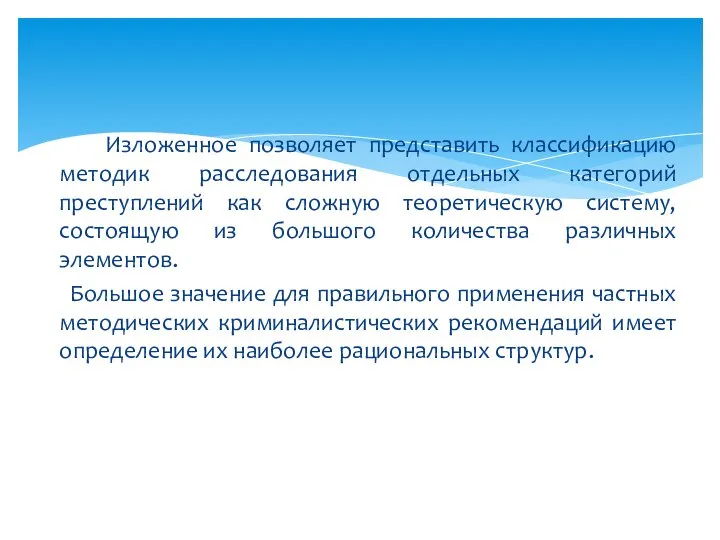 Изложенное позволяет представить классификацию методик расследования отдельных категорий преступлений как сложную теоретическую систему, состоящую из большого количества различных элементов.

Большое значение для правильного применения частных методических криминалистических рекомендаций имеет определение их наиболее рациональных структур.